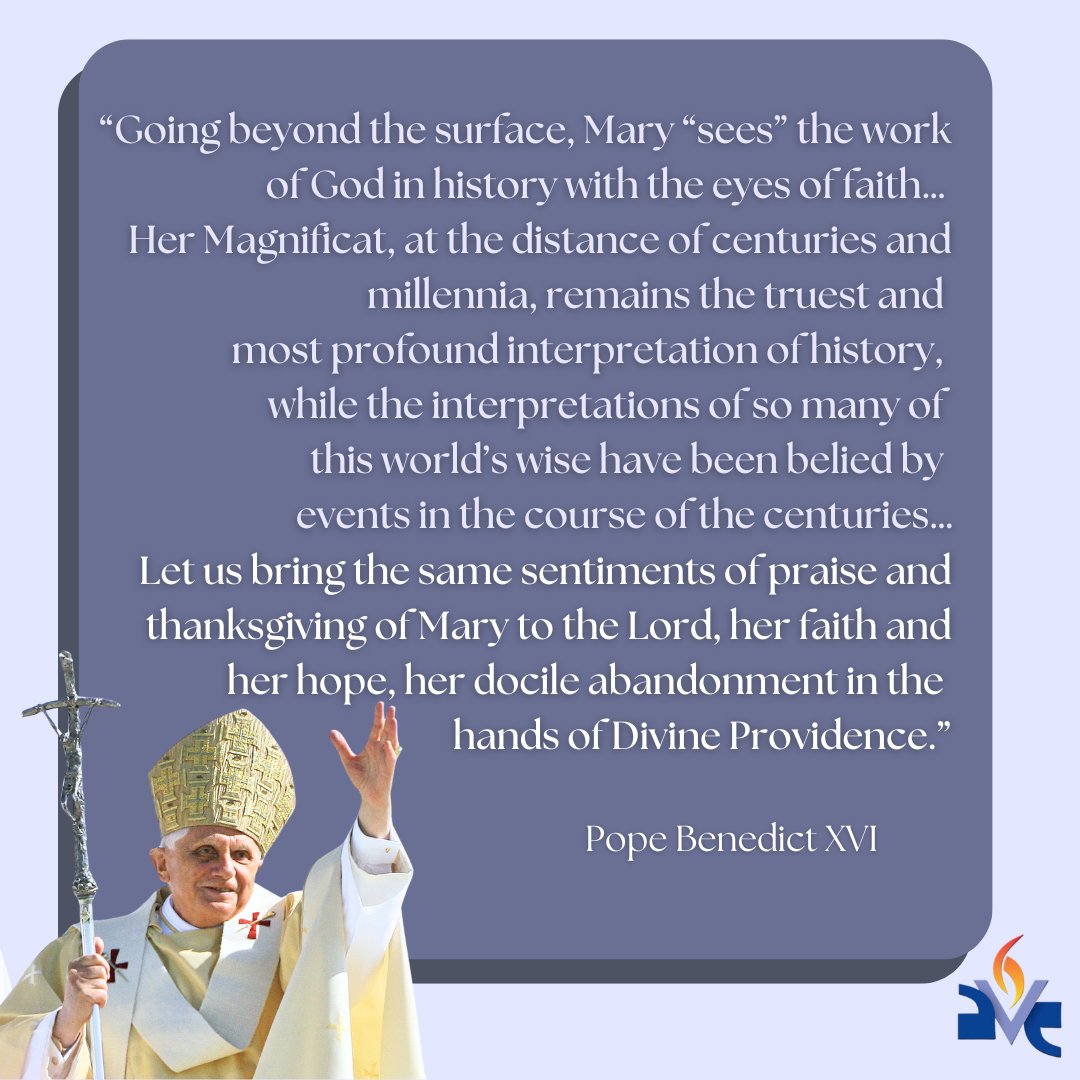 “Going beyond the surface, Mary “sees” the work of God in history with the eyes of faith... Her Magnificat, at the distance of centuries and millennia, remains the truest and most profound interpretation of history, while the interpretations of so many of this world’s wise have been belied by events in the course of the centuries... Let us bring the same sentiments of praise and thanksgiving of Mary to the Lord, her faith and her hope, her docile abandonment in the hands of Divine Providence.”

Pope Benedict XVI